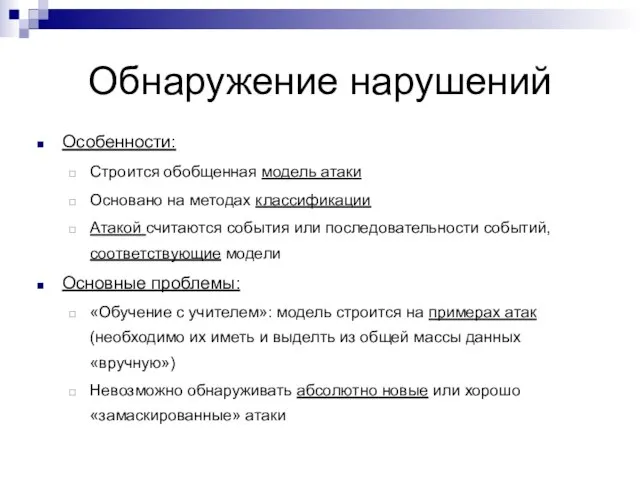 Обнаружение нарушений

Особенности:

Строится обобщенная модель атаки

Основано на методах классификации

Атакой считаются события или последовательности событий, соответствующие модели

Основные проблемы:

«Обучение с учителем»: модель строится на примерах атак (необходимо их иметь и выделть из общей массы данных «вручную»)

Невозможно обнаруживать абсолютно новые или хорошо «замаскированные» атаки